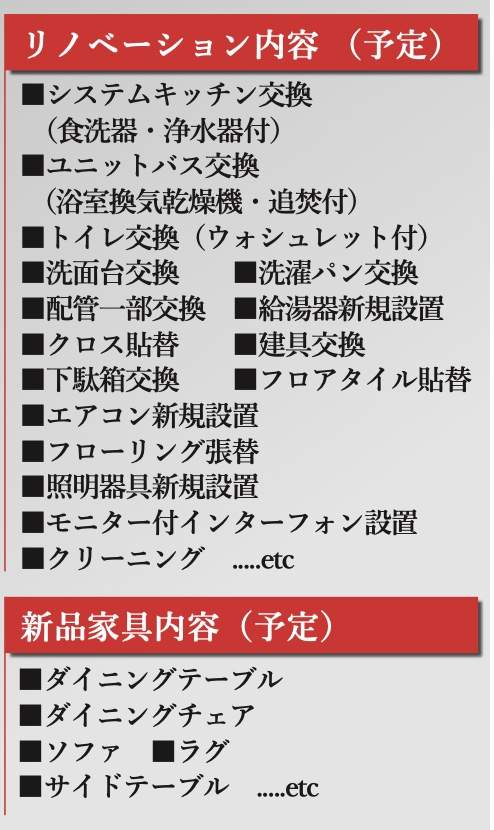 リノベーション内容（予定）

■システムキッチン交換
（食洗器・浄水器付）
■ユニットバス交換
（浴室換気乾燥機・追焚付）
■トイレ交換（ウォシュレット付）
■洗面台交換　■洗濯パン交換
■配管一部交換　■給湯器新規設置
■クロス貼替　■建具交換
■下駄箱交換　■フロアタイル貼替
■エアコン新規設置
■フローリング張替
■照明器具新規設置
■モニター付インターフォン設置
■クリーニング　.....etc

新品家具内容（予定）

■ダイニングテーブル
■ダイニングチェア
■ソファ　■ラグ
■サイドテーブル　.....etc